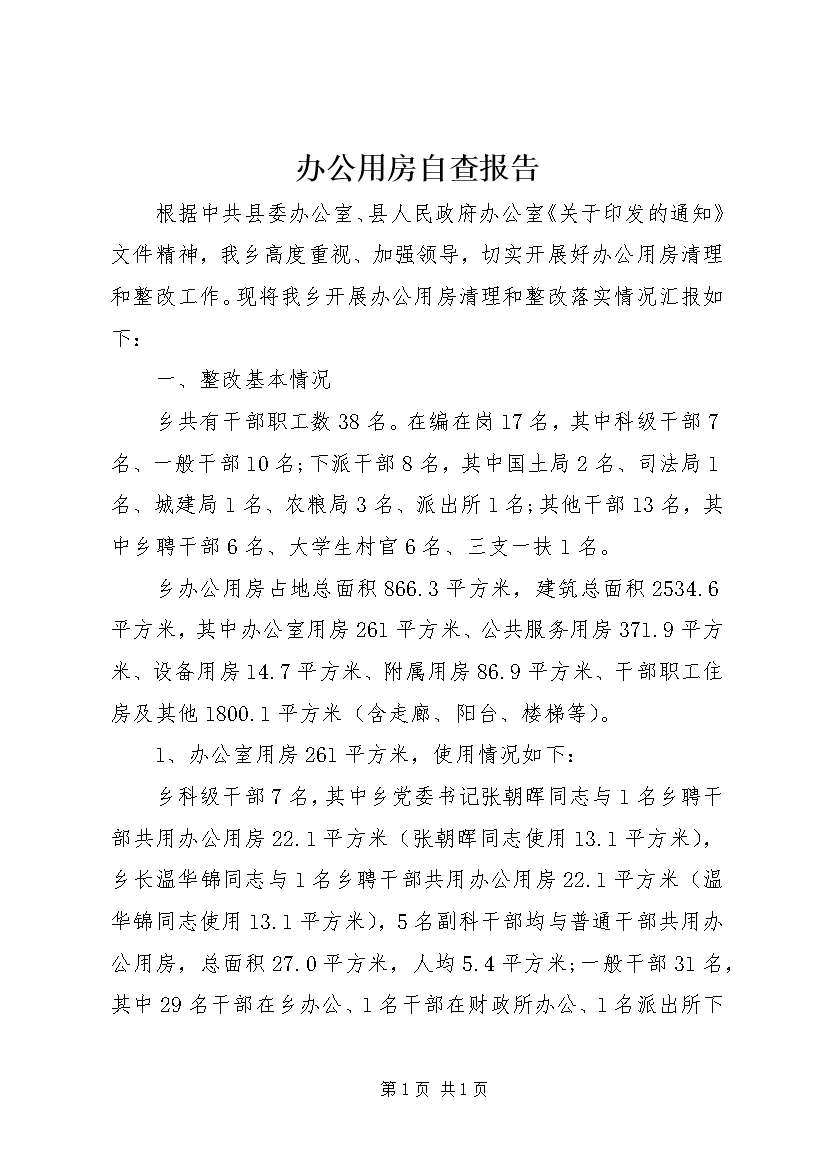 办公用房自查报告

根据中共县委办公室、县人民政府办公室《关于印发的通知》文件精神，我乡高度重视、加强领导，切实开展好办公用房清理和整改工作。现将我乡开展办公用房清理和整改落实情况汇报如下：

一、整改基本情况

乡共有干部职工数38名。在编在岗17名，其中科级干部7名、一般干部10名；下派干部8名，其中国土局2名、司法局1名、城建局1名、农粮局3名、派出所1名；其他干部13名，其中乡聘干部6名、大学生村官6名、三支一扶1名。

乡办公用房占地总面积866.3平方米，建筑总面积2534.6平方米，其中办公室用房261平方米、公共服务用房371.9平方米、设备用房14.7平方米、附属用房86.9平方米、干部职工住房及其他1800.1平方米（含走廊、阳台、楼梯等）。

1、办公室用房261平方米，使用情况如下：

乡科级干部7名，其中乡党委书记张朝晖同志与1名乡聘干部共用办公用房22.1平方米（张朝晖同志使用13.1平方米），乡长温华锦同志与1名乡聘干部共用办公用房22.1平方米（温华锦同志使用13.1平方米），5名副科干部均与普通干部共用办公用房，总面积27.0平方米，人均5.4平方米；一般干部31名，其中29名干部在乡办公、1名干部在财政所办公、1名派出所下

第1页 共1页